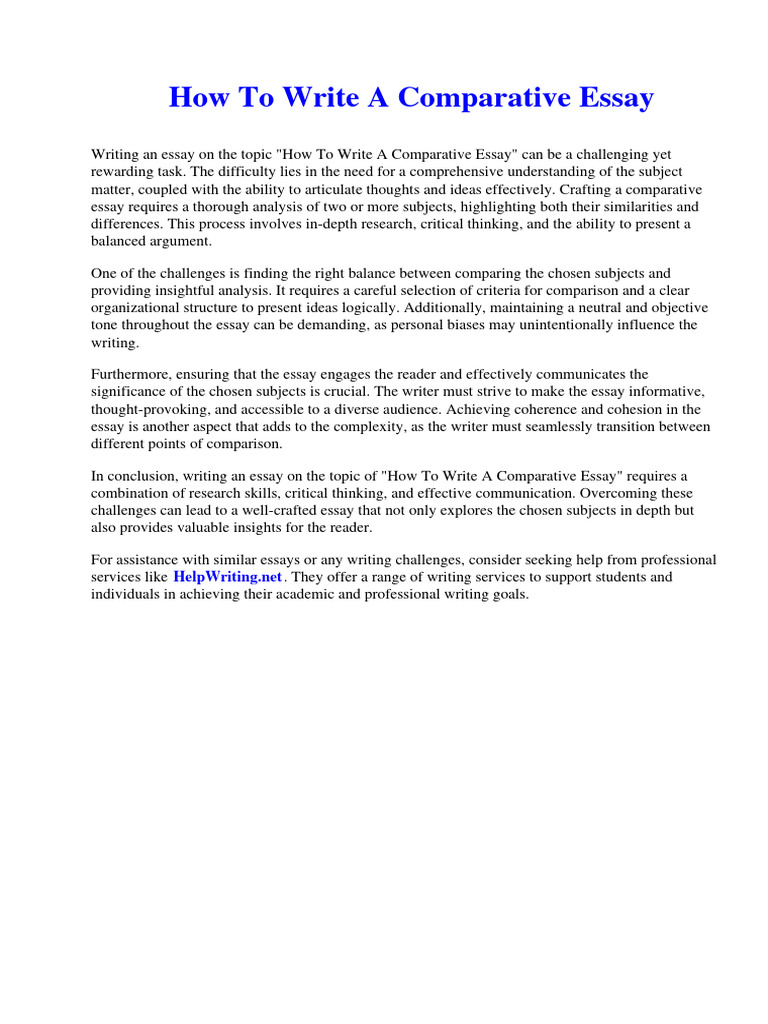 How To Write A Comparative Essay

Writing an essay on the topic "How To Write A Comparative Essay" can be a challenging yet rewarding task. The difficulty lies in the need for a comprehensive understanding of the subject matter, coupled with the ability to articulate thoughts and ideas effectively. Crafting a comparative essay requires a thorough analysis of two or more subjects, highlighting both their similarities and differences. This process involves in-depth research, critical thinking, and the ability to present a balanced argument.

One of the challenges is finding the right balance between comparing the chosen subjects and providing insightful analysis. It requires a careful selection of criteria for comparison and a clear organizational structure to present ideas logically. Additionally, maintaining a neutral and objective tone throughout the essay can be demanding, as personal biases may unintentionally influence the writing.

Furthermore, ensuring that the essay engages the reader and effectively communicates the significance of the chosen subjects is crucial. The writer must strive to make the essay informative, thought-provoking, and accessible to a diverse audience. Achieving coherence and cohesion in the essay is another aspect that adds to the complexity, as the writer must seamlessly transition between different points of comparison.

In conclusion, writing an essay on the topic of "How To Write A Comparative Essay" requires a combination of research skills, critical thinking, and effective communication. Overcoming these challenges can lead to a well-crafted essay that not only explores the chosen subjects in depth but also provides valuable insights for the reader.

For assistance with similar essays or any writing challenges, consider seeking help from professional services like HelpWriting.net. They offer a range of writing services to support students and individuals in achieving their academic and professional writing goals.